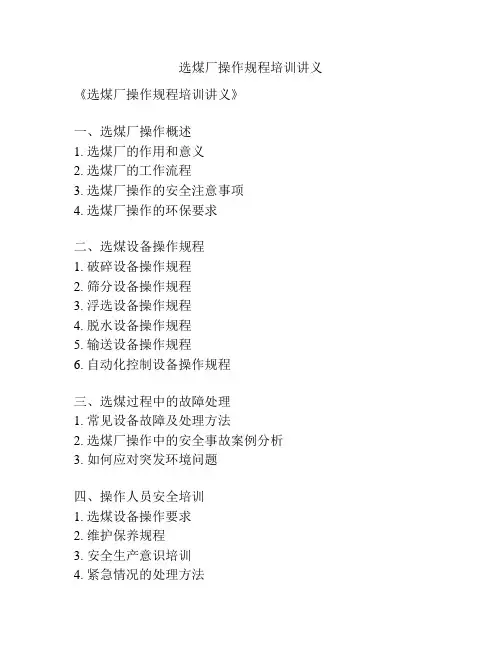 选煤厂操作规程培训讲义

《选煤厂操作规程培训讲义》

一、选煤厂操作概述
1. 选煤厂的作用和意义
2. 选煤厂的工作流程
3. 选煤厂操作的安全注意事项
4. 选煤厂操作的环保要求

二、选煤设备操作规程
1. 破碎设备操作规程
2. 筛分设备操作规程
3. 浮选设备操作规程
4. 脱水设备操作规程
5. 输送设备操作规程
6. 自动化控制设备操作规程

三、选煤过程中的故障处理
1. 常见设备故障及处理方法
2. 选煤厂操作中的安全事故案例分析
3. 如何应对突发环境问题

四、操作人员安全培训
1. 选煤设备操作要求
2. 维护保养规程
3. 安全生产意识培训
4. 紧急情况的处理方法